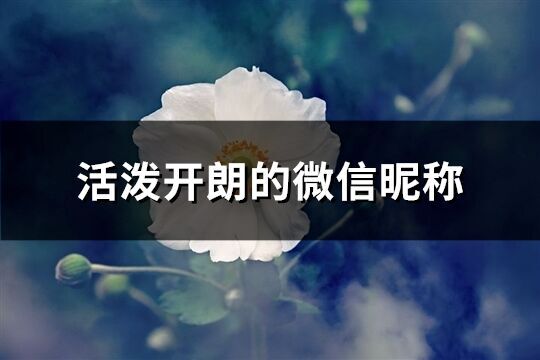 活泼开朗的微信昵称